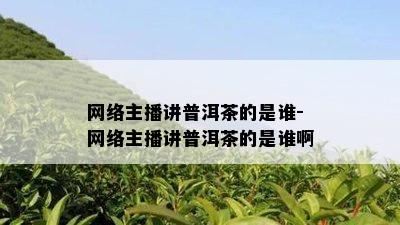 网络主播讲普洱茶的是谁-网络主播讲普洱茶的是谁啊